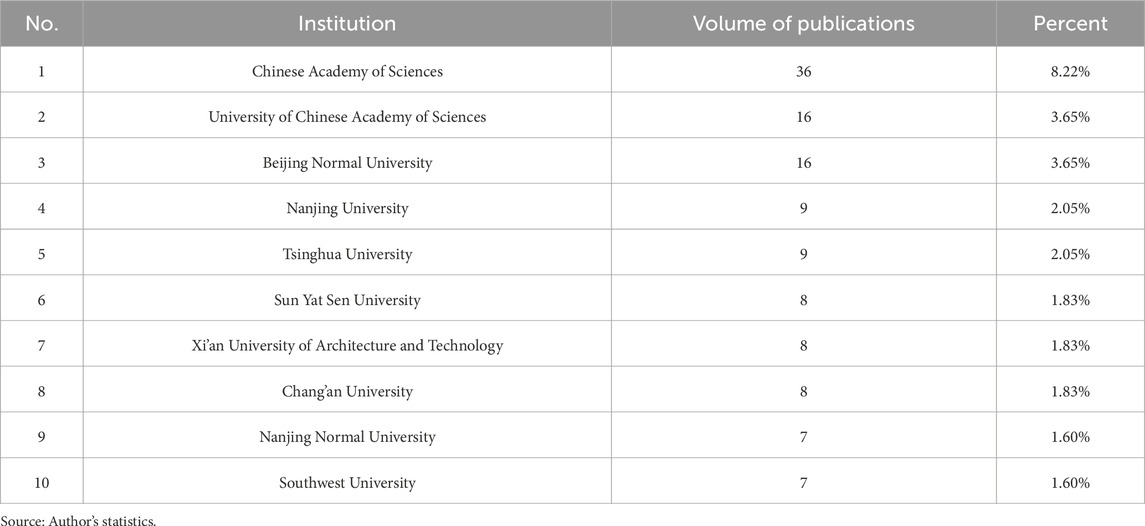 | No. | Institution | Volume of publications | Percent |
|---|---|---|---|
| 1 | Chinese Academy of Sciences | 36 | 8.22% |
| 2 | University of Chinese Academy of Sciences | 16 | 3.65% |
| 3 | Beijing Normal University | 16 | 3.65% |
| 4 | Nanjing University | 9 | 2.05% |
| 5 | Tsinghua University | 9 | 2.05% |
| 6 | Sun Yat Sen University | 8 | 1.83% |
| 7 | Xi'an University of Architecture and Technology | 8 | 1.83% |
| 8 | Chang'an University | 8 | 1.83% |
| 9 | Nanjing Normal University | 7 | 1.60% |
| 10 | Southwest University | 7 | 1.60% |

Source: Author's statistics.